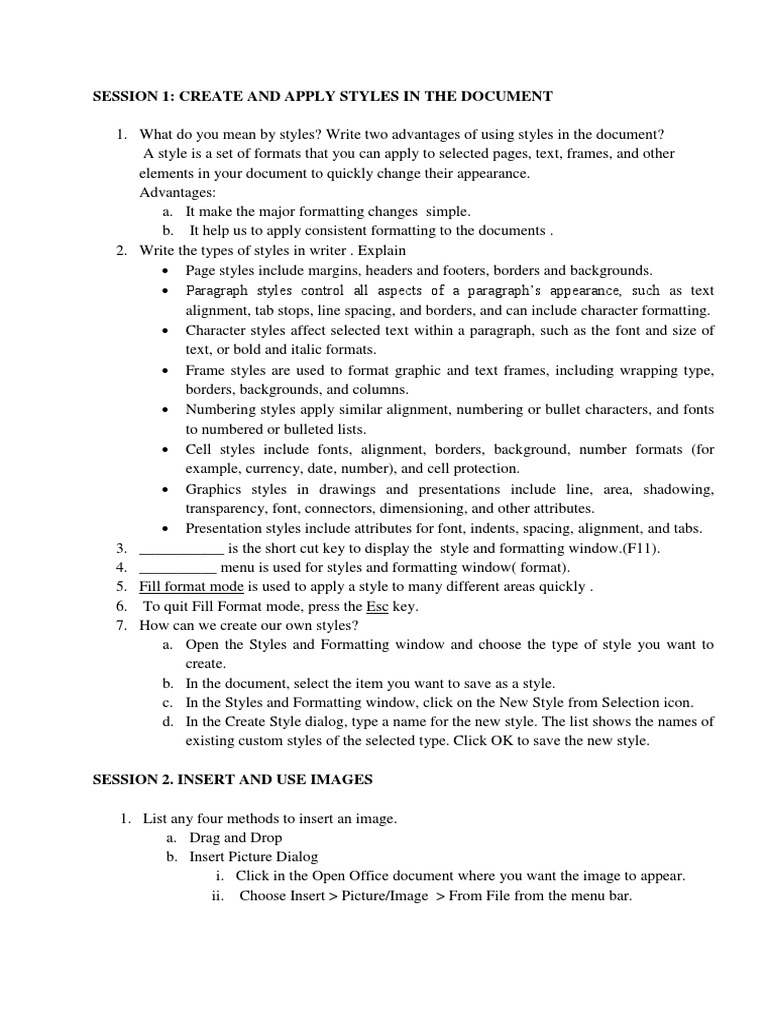 SESSION 1: CREATE AND APPLY STYLES IN THE DOCUMENT

1. What do you mean by styles? Write two advantages of using styles in the document?
A style is a set of formats that you can apply to selected pages, text, frames, and other elements in your document to quickly change their appearance.
Advantages:
a. It make the major formatting changes simple.
b. It help us to apply consistent formatting to the documents .
2. Write the types of styles in writer . Explain
• Page styles include margins, headers and footers, borders and backgrounds.
• Paragraph styles control all aspects of a paragraph's appearance, such as text alignment, tab stops, line spacing, and borders, and can include character formatting.
• Character styles affect selected text within a paragraph, such as the font and size of text, or bold and italic formats.
• Frame styles are used to format graphic and text frames, including wrapping type, borders, backgrounds, and columns.
• Numbering styles apply similar alignment, numbering or bullet characters, and fonts to numbered or bulleted lists.
• Cell styles include fonts, alignment, borders, background, number formats (for example, currency, date, number), and cell protection.
• Graphics styles in drawings and presentations include line, area, shadowing, transparency, font, connectors, dimensioning, and other attributes.
• Presentation styles include attributes for font, indents, spacing, alignment, and tabs.
3. ___________ is the short cut key to display the style and formatting window.(F11).
4. __________ menu is used for styles and formatting window( format).
5. Fill format mode is used to apply a style to many different areas quickly .
6. To quit Fill Format mode, press the Esc key.
7. How can we create our own styles?
a. Open the Styles and Formatting window and choose the type of style you want to create.
b. In the document, select the item you want to save as a style.
c. In the Styles and Formatting window, click on the New Style from Selection icon.
d. In the Create Style dialog, type a name for the new style. The list shows the names of existing custom styles of the selected type. Click OK to save the new style.

SESSION 2. INSERT AND USE IMAGES

1. List any four methods to insert an image.
a. Drag and Drop
b. Insert Picture Dialog
i. Click in the Open Office document where you want the image to appear.
ii. Choose Insert > Picture/Image > From File from the menu bar.